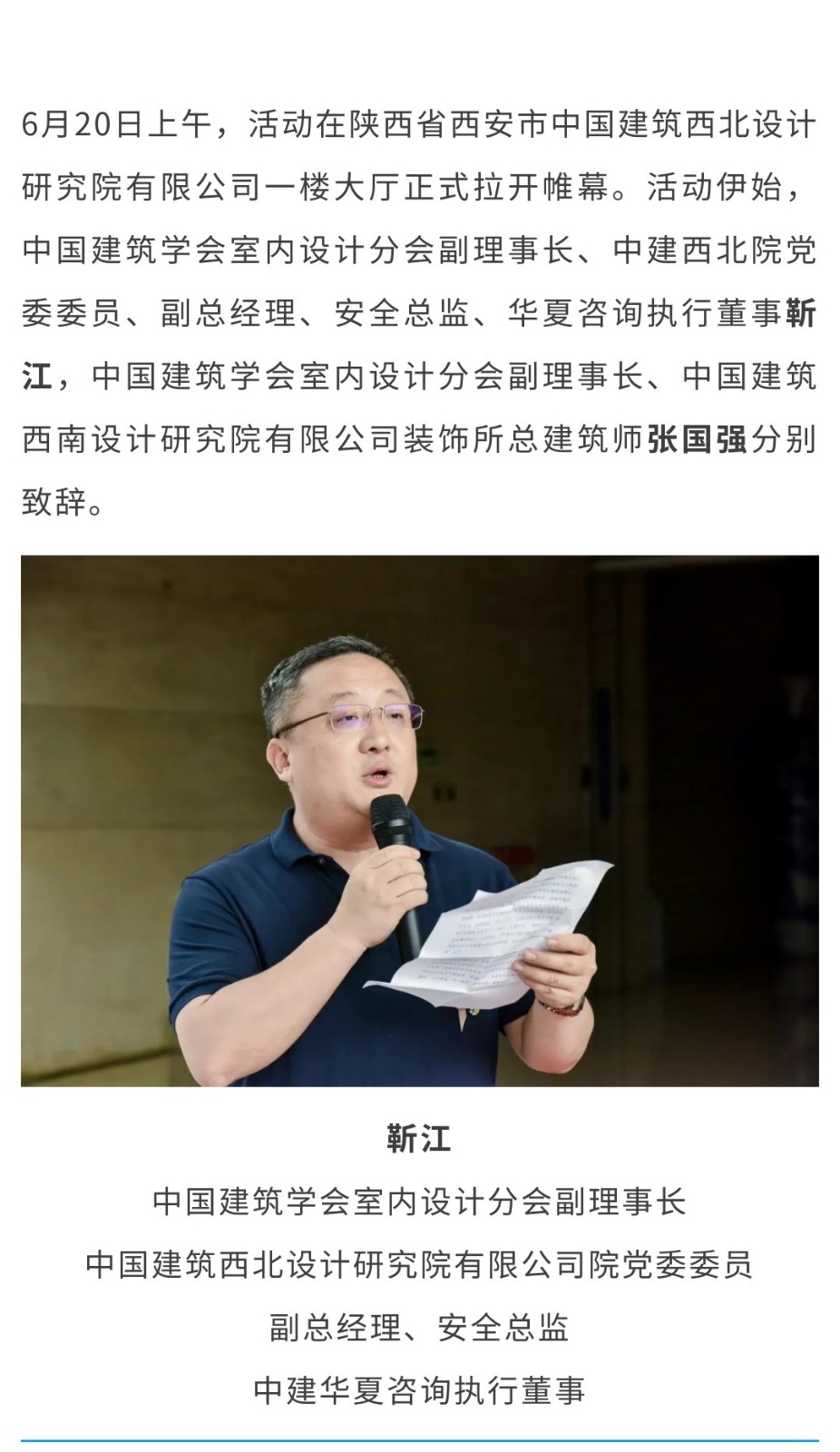 6月20日上午，活动在陕西省西安市中国建筑西北设计研究院有限公司一楼大厅正式拉开帷幕。活动伊始，中国建筑学会室内设计分会副理事长、中建西北院党委委员、副总经理、安全总监、华夏咨询执行董事靳江，中国建筑学会室内设计分会副理事长、中国建筑西南设计研究院有限公司装饰所总建筑师张国强分别致辞。

靳江

中国建筑学会室内设计分会副理事长

中国建筑西北设计研究院有限公司院党委委员

副总经理、安全总监

中建华夏咨询执行董事